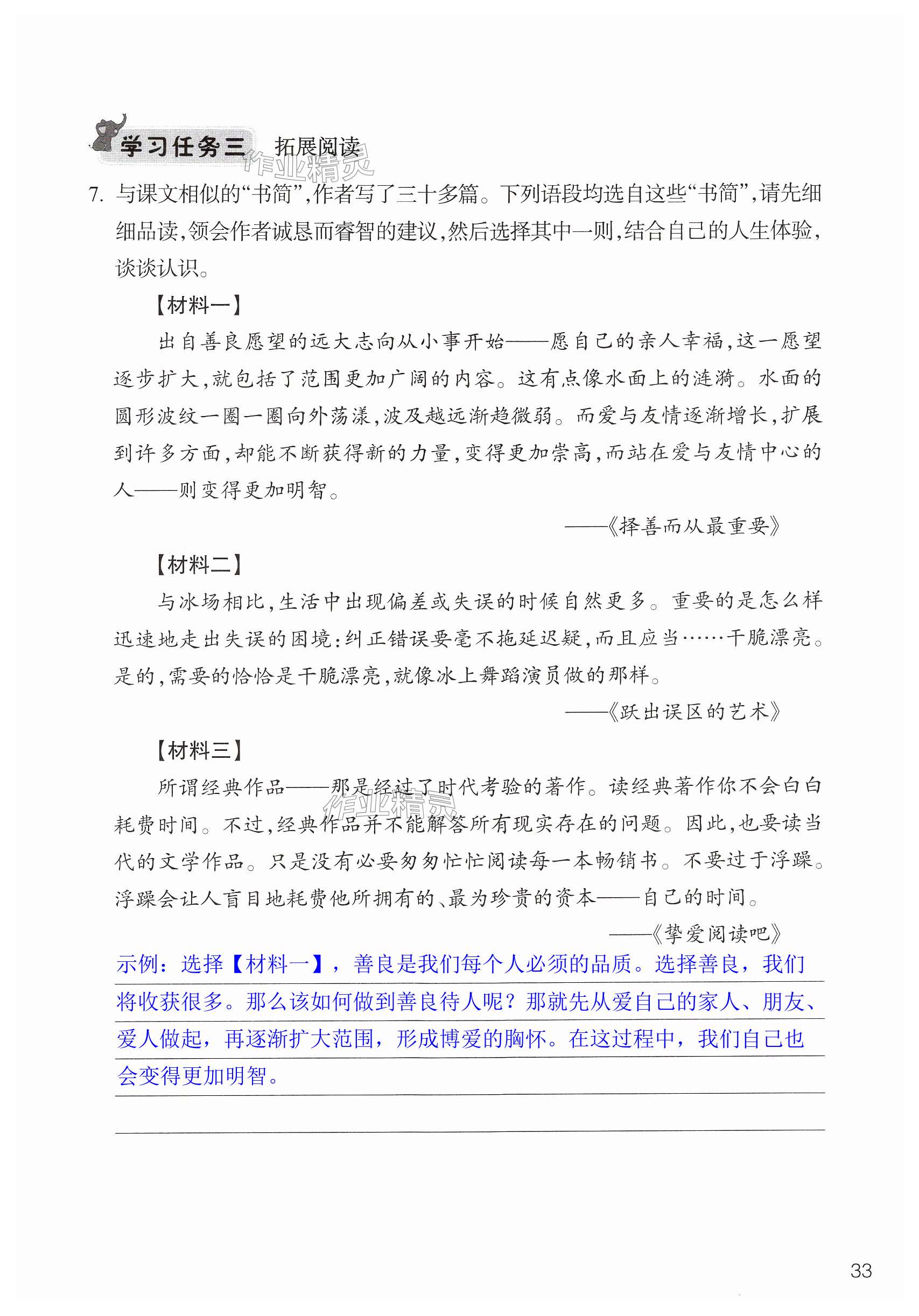 学习任务三 拓展阅读

作业精灵

7. 与课文相似的“书简”，作者写了三十多篇。下列语段均选自这些“书简”，请先细细品读，领会作者诚恳而睿智的建议，然后选择其中一则，结合自己的人生体验，谈谈认识。

【材料一】

出自善良愿望的远大志向从小事开始——愿自己的亲人幸福，这一愿望逐步扩大，就包括了范围更加广阔的内容。这有点像水面上的涟漪。水面的圆形波纹一圈一圈向外荡漾，波及越远渐趋微弱。而爱与友情逐渐增长，扩展到许多方面，却能不断获得新的力量，变得更加崇高，而站在爱与友情中心的人——则变得更加明智。

——《择善而从最重要》

【材料二】

与冰场相比，生活中出现偏差或失误的时候自然更多。重要的是怎么样迅速地走出失误的困境：纠正错误要毫不拖延迟疑，而且应当……干脆漂亮。是的，需要的恰恰是干脆漂亮，就像冰上舞蹈演员做的那样。

——《跃出误区的艺术》

【材料三】

所谓经典作品——那是经过了时代考验的著作。读经典著作你不会白白耗费时间。不过，经典作品并不能解答所有现实存在的问题。因此，也要读当代的文学作品。只是没有必要匆匆忙忙阅读每一本畅销书。不要过于浮躁。浮躁会让人盲目地耗费他所拥有的、最为珍贵的资本——自己的时间。

作业精灵

——《挚爱阅读吧》

示例：选择【材料一】，善良是我们每个人必须的品质。选择善良，我们将收获很多。那么该如何做到善良待人呢？那就先从爱自己的家人、朋友、爱人做起，再逐渐扩大范围，形成博爱的胸怀。在这过程中，我们自己也会变得更加明智。

33